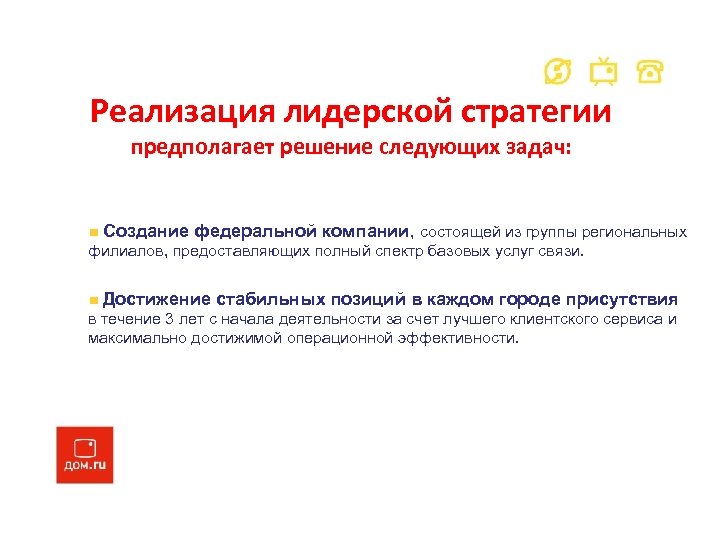 Реализация лидерской стратегии

предполагает решение следующих задач:

Создание федеральной компании, состоящей из группы региональных филиалов, предоставляющих полный спектр базовых услуг связи.

Достижение стабильных позиций в каждом городе присутствия в течение 3 лет с начала деятельности за счет лучшего клиентского сервиса и максимально достижимой операционной эффективности.

дом.ru